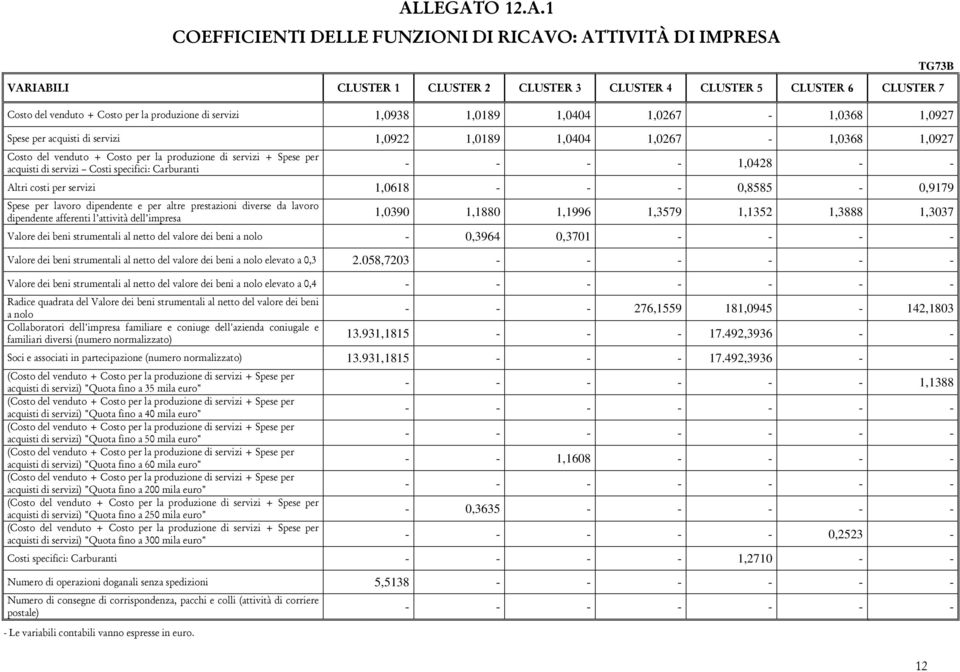 ALLEGATO 12.A.1

COEFFICIENTI DELLE FUNZIONI DI RICAVO: ATTIVITÀ DI IMPRESA

TG73B

| VARIABILI | CLUSTER 1 | CLUSTER 2 | CLUSTER 3 | CLUSTER 4 | CLUSTER 5 | CLUSTER 6 | CLUSTER 7 |
|---|---|---|---|---|---|---|---|
| Costo del venduto + Costo per la produzione di servizi | 1,0938 | 1,0189 | 1,0404 | 1,0267 | - | 1,0368 | 1,0927 |
| Spese per acquisti di servizi | 1,0922 | 1,0189 | 1,0404 | 1,0267 | - | 1,0368 | 1,0927 |
| Costo del venduto + Costo per la produzione di servizi + Spese per acquisti di servizi – Costi specifici: Carburanti | - | - | - | - | 1,0428 | - | - |
| Altri costi per servizi | 1,0618 | - | - | - | 0,8585 | - | 0,9179 |
| Spese per lavoro dipendente e per altre prestazioni diverse da lavoro dipendente afferenti l'attività dell'impresa | 1,0390 | 1,1880 | 1,1996 | 1,3579 | 1,1352 | 1,3888 | 1,3037 |
| Valore dei beni strumentali al netto del valore dei beni a nolo | - | 0,3964 | 0,3701 | - | - | - | - |
| Valore dei beni strumentali al netto del valore dei beni a nolo elevato a 0,3 | 2.058,7203 | - | - | - | - | - | - |
| Valore dei beni strumentali al netto del valore dei beni a nolo elevato a 0,4 | - | - | - | - | - | - | - |
| Radice quadrata del Valore dei beni strumentali al netto del valore dei beni a nolo | - | - | - | 276,1559 | 181,0945 | - | 142,1803 |
| Collaboratori dell'impresa familiare e coniuge dell'azienda coniugale e familiari diversi (numero normalizzato) | 13.931,1815 | - | - | - | 17.492,3936 | - | - |
| Soci e associati in partecipazione (numero normalizzato) | 13.931,1815 | - | - | - | 17.492,3936 | - | - |
| (Costo del venduto + Costo per la produzione di servizi + Spese per acquisti di servizi) "Quota fino a 35 mila euro" | - | - | - | - | - | - | 1,1388 |
| (Costo del venduto + Costo per la produzione di servizi + Spese per acquisti di servizi) "Quota fino a 40 mila euro" | - | - | - | - | - | - | - |
| (Costo del venduto + Costo per la produzione di servizi + Spese per acquisti di servizi) "Quota fino a 50 mila euro" | - | - | - | - | - | - | - |
| (Costo del venduto + Costo per la produzione di servizi + Spese per acquisti di servizi) "Quota fino a 60 mila euro" | - | - | 1,1608 | - | - | - | - |
| (Costo del venduto + Costo per la produzione di servizi + Spese per acquisti di servizi) "Quota fino a 200 mila euro" | - | - | - | - | - | - | - |
| (Costo del venduto + Costo per la produzione di servizi + Spese per acquisti di servizi) "Quota fino a 250 mila euro" | - | 0,3635 | - | - | - | - | - |
| (Costo del venduto + Costo per la produzione di servizi + Spese per acquisti di servizi) "Quota fino a 300 mila euro" | - | - | - | - | - | 0,2523 | - |
| Costi specifici: Carburanti | - | - | - | - | 1,2710 | - | - |
| Numero di operazioni doganali senza spedizioni | 5,5138 | - | - | - | - | - | - |
| Numero di consegne di corrispondenza, pacchi e colli (attività di corriere postale) | - | - | - | - | - | - | - |

- Le variabili contabili vanno espresse in euro.

12